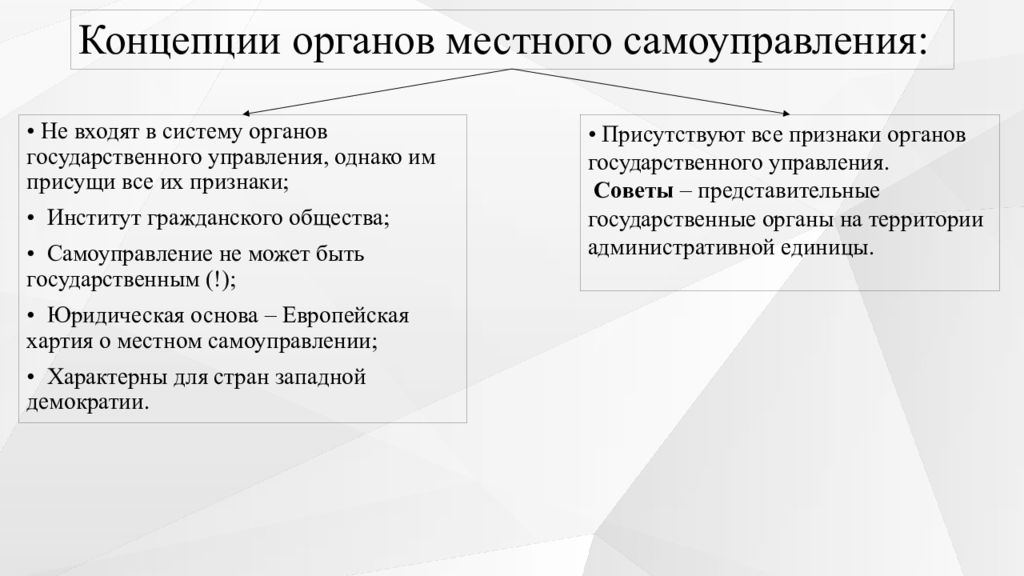 Концепции органов местного самоуправления:

• Не входят в систему органов государственного управления, однако им присущи все их признаки;

• Институт гражданского общества;

• Самоуправление не может быть государственным (!);

• Юридическая основа – Европейская хартия о местном самоуправлении;

• Характерны для стран западной демократии.

• Присутствуют все признаки органов государственного управления.
Советы – представительные государственные органы на территории административной единицы.